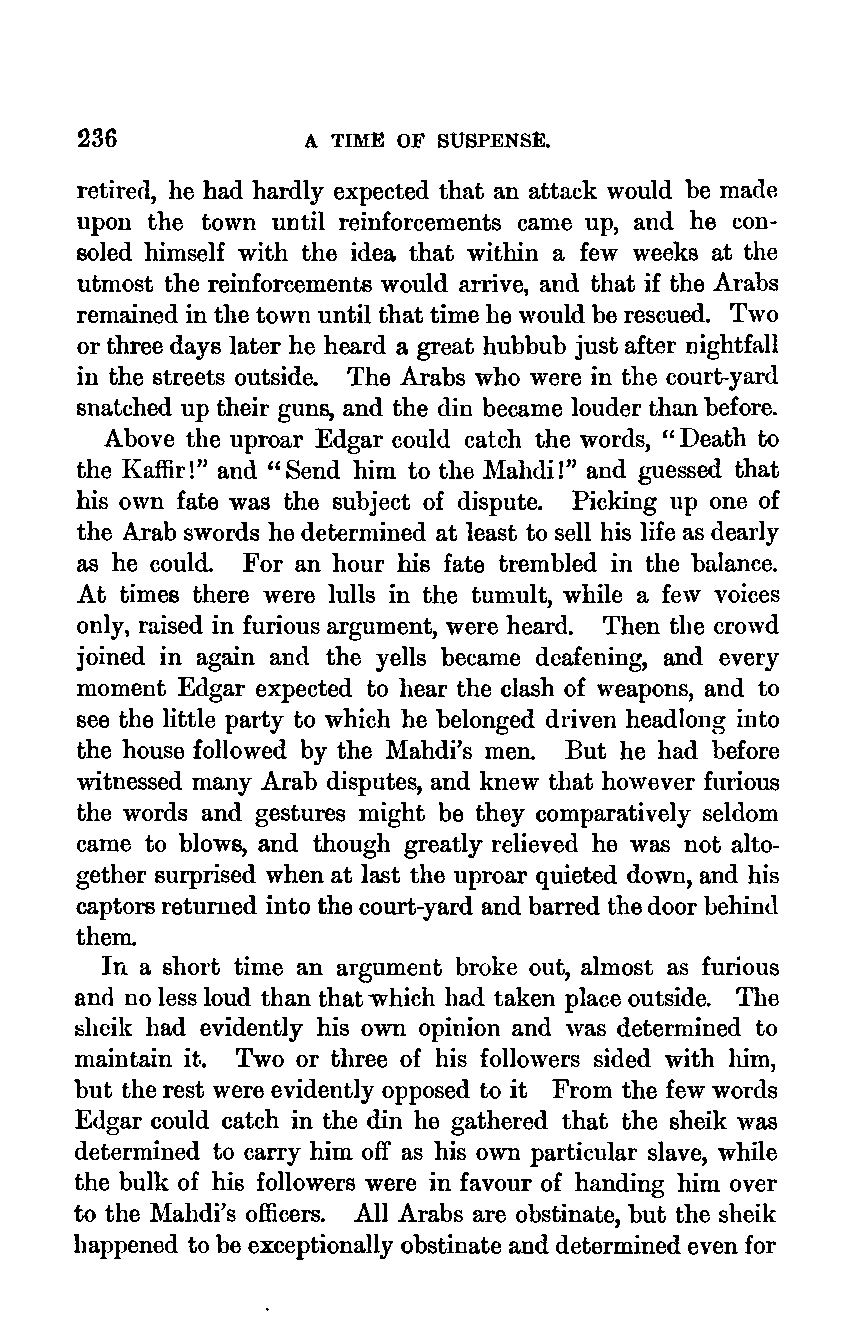 236 A TIME OF SUSPENSE.

retired, he had hardly expected that an attack would be made upon the town until reinforcements came up, and he consoled himself with the idea that within a few weeks at the utmost the reinforcements would arrive, and that if the Arabs remained in the town until that time he would be rescued. Two or three days later he heard a great hubbub just after nightfall in the streets outside. The Arabs who were in the court-yard snatched up their guns, and the din became louder than before.

Above the uproar Edgar could catch the words, "Death to the Kaffir!" and "Send him to the Mahdi!" and guessed that his own fate was the subject of dispute. Picking up one of the Arab swords he determined at least to sell his life as dearly as he could. For an hour his fate trembled in the balance. At times there were lulls in the tumult, while a few voices only, raised in furious argument, were heard. Then the crowd joined in again and the yells became deafening, and every moment Edgar expected to hear the clash of weapons, and to see the little party to which he belonged driven headlong into the house followed by the Mahdi's men. But he had before witnessed many Arab disputes, and knew that however furious the words and gestures might be they comparatively seldom came to blows, and though greatly relieved he was not altogether surprised when at last the uproar quieted down, and his captors returned into the court-yard and barred the door behind them.

In a short time an argument broke out, almost as furious and no less loud than that which had taken place outside. The sheik had evidently his own opinion and was determined to maintain it. Two or three of his followers sided with him, but the rest were evidently opposed to it From the few words Edgar could catch in the din he gathered that the sheik was determined to carry him off as his own particular slave, while the bulk of his followers were in favour of handing him over to the Mahdi's officers. All Arabs are obstinate, but the sheik happened to be exceptionally obstinate and determined even for